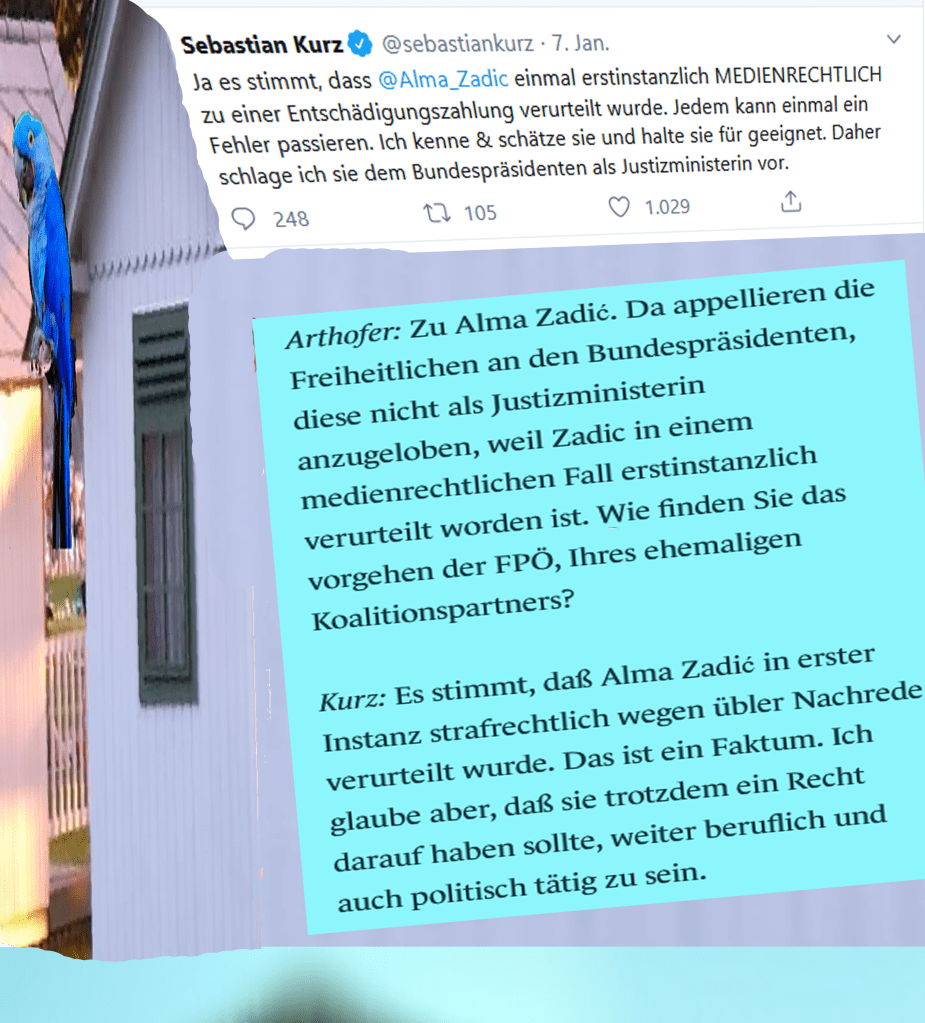 Sebastian Kurz @sebastiankurz · 7. Jan.

Ja es stimmt, dass @Alma_Zadic einmal erstinstanzlich MEDIENRECHTLICH zu einer Entschädigungszahlung verurteilt wurde. Jedem kann einmal ein Fehler passieren. Ich kenne & schätze sie und halte sie für geeignet. Daher schlage ich sie dem Bundespräsidenten als Justizministerin vor.

248 105 1.029

Arthofer: Zu Alma Zadić. Da appellieren die Freiheitlichen an den Bundespräsidenten, diese nicht als Justizministerin anzugeloben, weil Zadic in einem medienrechtlichen Fall erstinstanzlich verurteilt worden ist. Wie finden Sie das vorgehen der FPÖ, Ihres ehemaligen Koalitionspartners?

Kurz: Es stimmt, daß Alma Zadić in erster Instanz strafrechtlich wegen übler Nachrede verurteilt wurde. Das ist ein Faktum. Ich glaube aber, daß sie trotzdem ein Recht darauf haben sollte, weiter beruflich und auch politisch tätig zu sein.